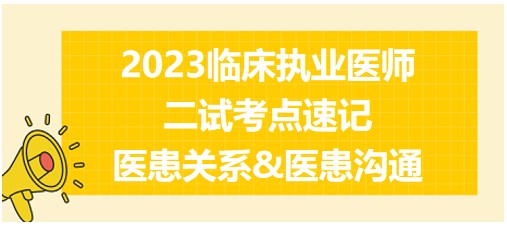 2023临床执业医师
二试考点速记
医患关系&医患沟通